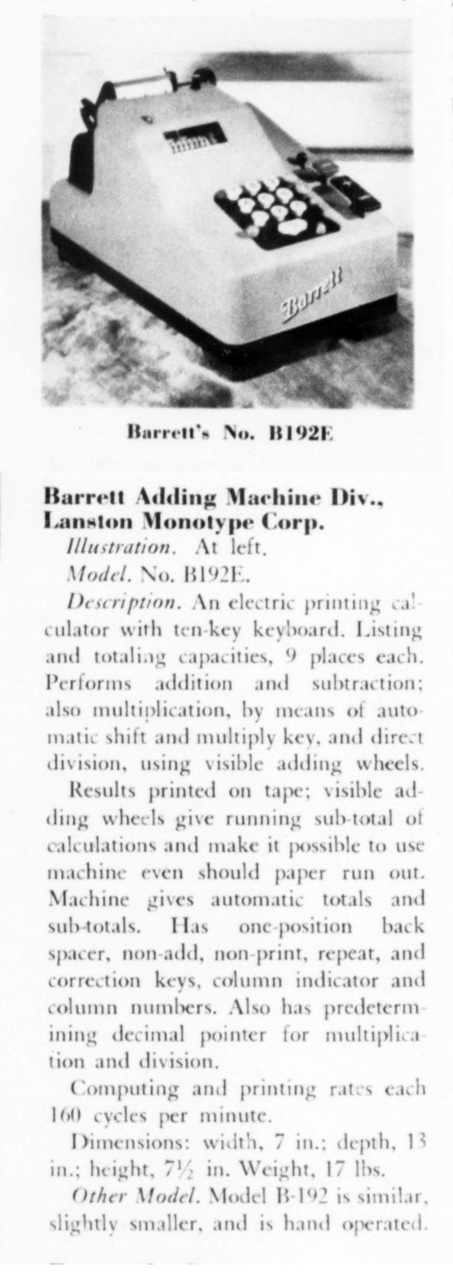 Barrett

Barrett's No. B192E

Barrett Adding Machine Div., Lanston Monotype Corp.

Illustration. At left.

Model. No. B192E.

Description. An electric printing calculator with ten-key keyboard. Listing and totaling capacities, 9 places each. Performs addition and subtraction; also multiplication, by means of automatic shift and multiply key, and direct division, using visible adding wheels.

Results printed on tape; visible adding wheels give running sub-total of calculations and make it possible to use machine even should paper run out. Machine gives automatic totals and sub-totals. Has one-position back spacer, non-add, non-print, repeat, and correction keys, column indicator and column numbers. Also has predetermining decimal pointer for multiplication and division.

Computing and printing rates each 160 cycles per minute.

Dimensions: width, 7 in.; depth, 13 in.; height, $7\frac{1}{2}$ in. Weight, 17 lbs.

Other Model. Model B-192 is similar, slightly smaller, and is hand operated.